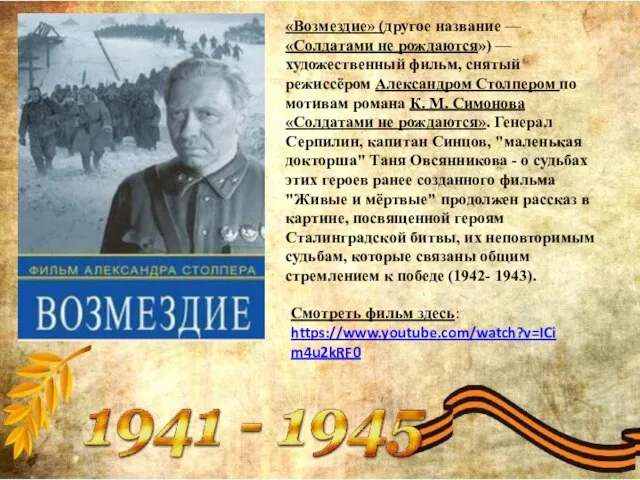 ФИЛЬМ АЛЕКСАНДРА СТОЛПЕРА

ВОЗМЕЗДИЕ

«Возмездие» (другое название — «Солдатами не рождаются») — художественный фильм, снятый режиссёром Александром Столпером по мотивам романа К. М. Симонова «Солдатами не рождаются». Генерал Серпилин, капитан Синцов, "маленькая докторша" Таня Овсянникова - о судьбах этих героев ранее созданного фильма "Живые и мёртвые" продолжен рассказ в картине, посвященной героям Сталинградской битвы, их неповторимым судьбам, которые связаны общим стремлением к победе (1942- 1943).

Смотреть фильм здесь: https://www.youtube.com/watch?v=ICim4u2kRF0

1941 - 1945